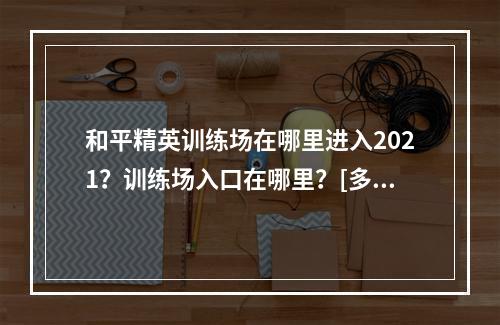 和平精英训练场在哪里进入2021？训练场入口在哪里？[多...